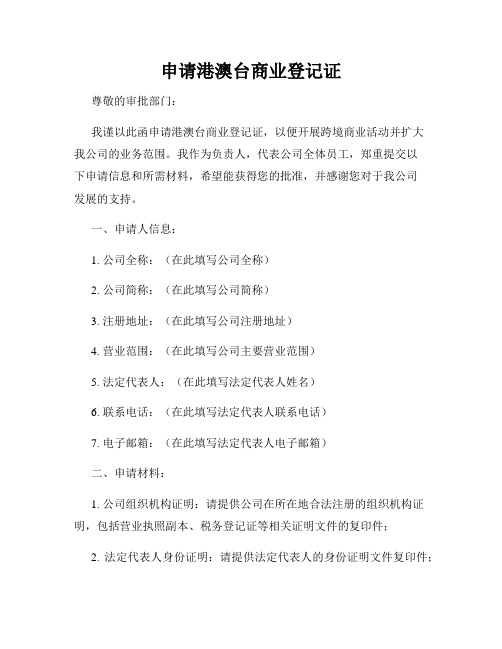 申请港澳台商业登记证

尊敬的审批部门：

我谨以此函申请港澳台商业登记证，以便开展跨境商业活动并扩大我公司的业务范围。我作为负责人，代表公司全体员工，郑重提交以下申请信息和所需材料，希望能获得您的批准，并感谢您对于我公司发展的支持。

一、申请人信息：

1. 公司全称：（在此填写公司全称）

2. 公司简称：（在此填写公司简称）

3. 注册地址：（在此填写公司注册地址）

4. 营业范围：（在此填写公司主要营业范围）

5. 法定代表人：（在此填写法定代表人姓名）

6. 联系电话：（在此填写法定代表人联系电话）

7. 电子邮箱：（在此填写法定代表人电子邮箱）

二、申请材料：

1. 公司组织机构证明：请提供公司在所在地合法注册的组织机构证明，包括营业执照副本、税务登记证等相关证明文件的复印件；

2. 法定代表人身份证明：请提供法定代表人的身份证明文件复印件；